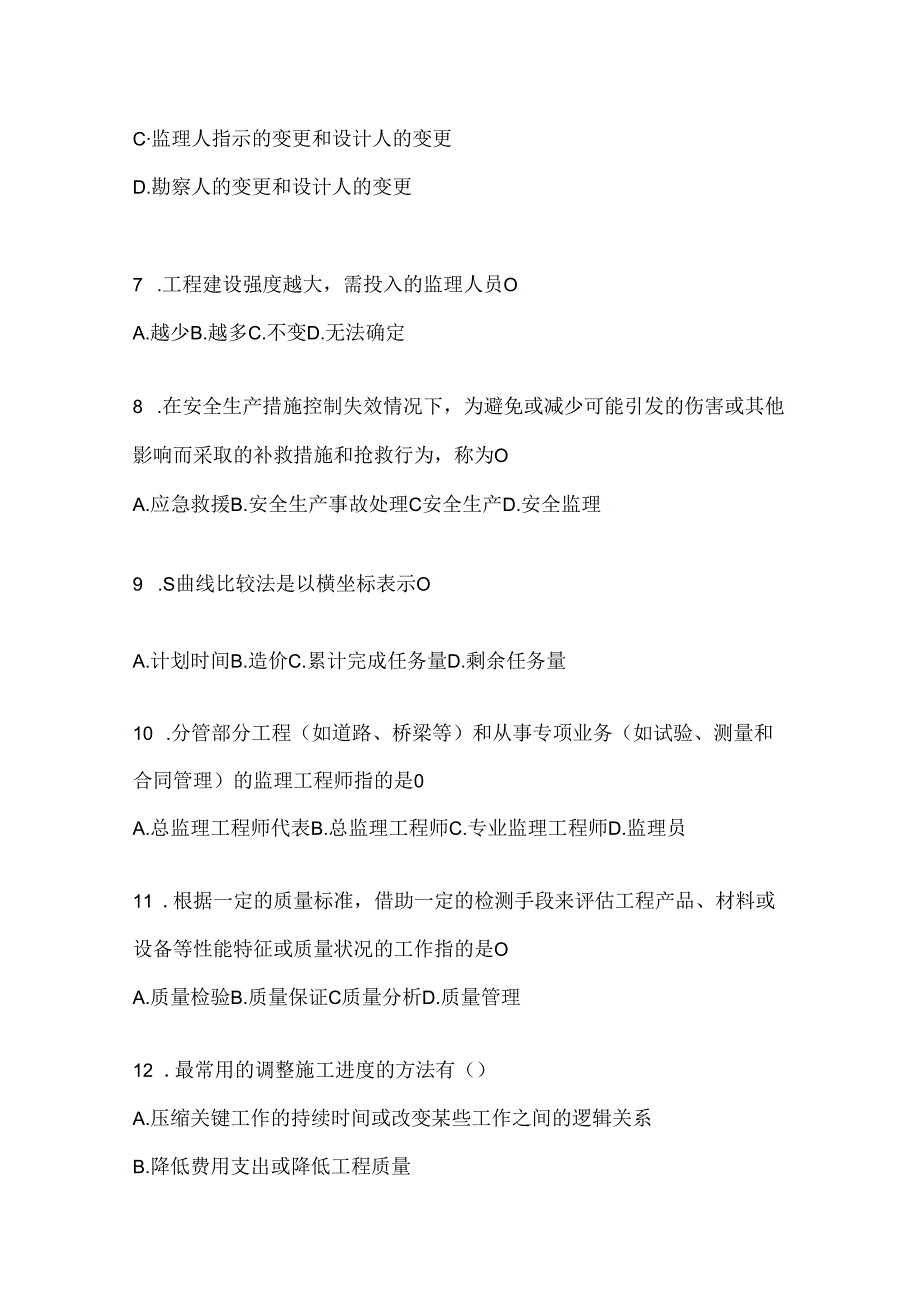 C·监理人指示的变更和设计人的变更

D.勘察人的变更和设计人的变更

7 .工程建设强度越大，需投入的监理人员O

A.越少B.越多C.不变D.无法确定

8 .在安全生产措施控制失效情况下，为避免或减少可能引发的伤害或其他影响而采取的补救措施和抢救行为，称为O

A.应急救援B.安全生产事故处理C安全生产D.安全监理

9 .S曲线比较法是以横坐标表示O

A.计划时间B.造价C.累计完成任务量D.剩余任务量

10 .分管部分工程（如道路、桥梁等）和从事专项业务（如试验、测量和合同管理）的监理工程师指的是0

A.总监理工程师代表B.总监理工程师C.专业监理工程师D.监理员

11 .根据一定的质量标准，借助一定的检测手段来评估工程产品、材料或设备等性能特征或质量状况的工作指的是O

A.质量检验B.质量保证C质量分析D.质量管理

12 .最常用的调整施工进度的方法有（）

A.压缩关键工作的持续时间或改变某些工作之间的逻辑关系

B.降低费用支出或降低工程质量